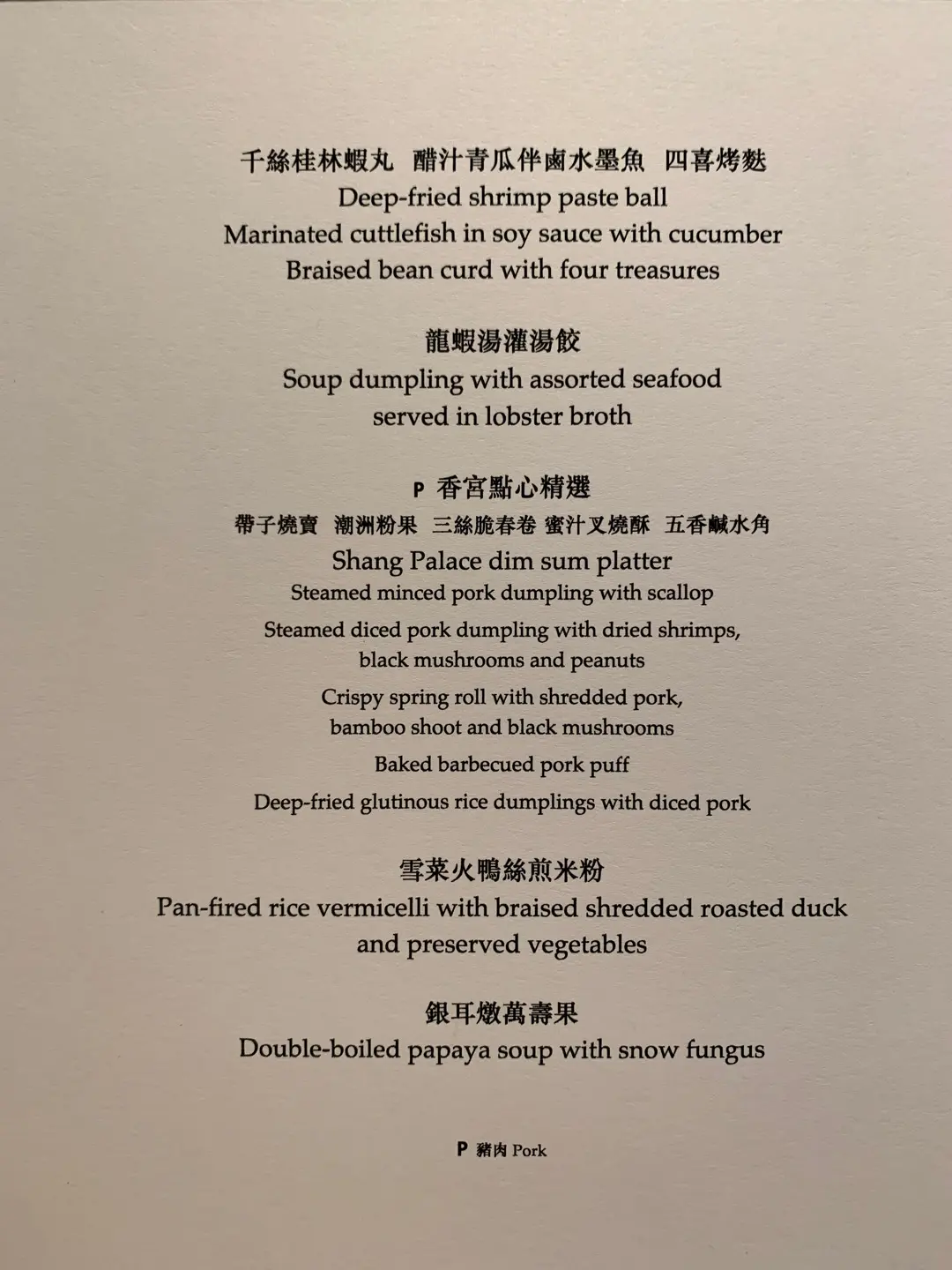 千絲桂林蝦丸 醋汁青瓜伴鹵水墨魚 四喜烤麩
Deep-fried shrimp paste ball
Marinated cuttlefish in soy sauce with cucumber
Braised bean curd with four treasures

龍蝦湯灌湯餃
Soup dumpling with assorted seafood
served in lobster broth

P 香宮點心精選
帶子燒賣 潮洲粉果 三絲脆春卷 蜜汁叉燒酥 五香鹹水角
Shang Palace dim sum platter
Steamed minced pork dumpling with scallop
Steamed diced pork dumpling with dried shrimps,
black mushrooms and peanuts
Crispy spring roll with shredded pork,
bamboo shoot and black mushrooms
Baked barbecued pork puff
Deep-fried glutinous rice dumplings with diced pork

雪菜火鴨絲煎米粉
Pan-fired rice vermicelli with braised shredded roasted duck
and preserved vegetables

銀耳燉萬壽果
Double-boiled papaya soup with snow fungus

P 豬肉 Pork